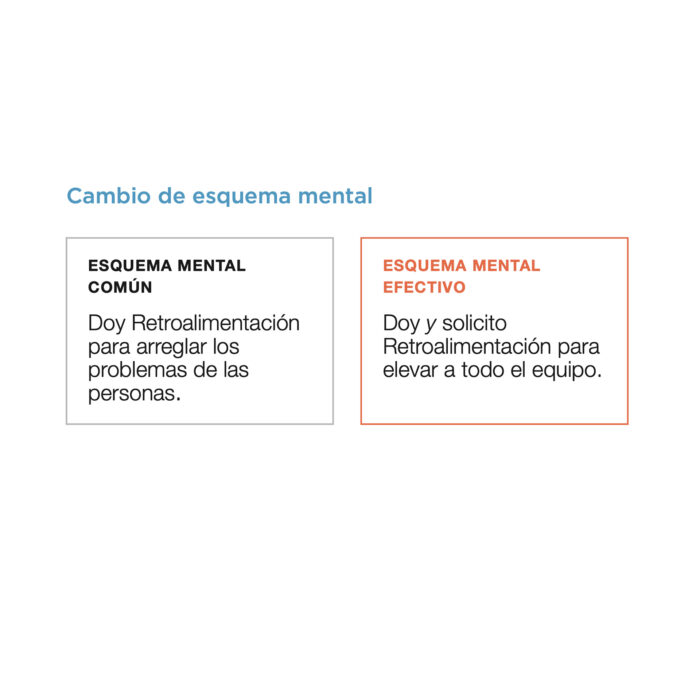 Cambio de esquema mental

ESQUEMA MENTAL COMÚN

Doy Retroalimentación para arreglar los problemas de las personas.

ESQUEMA MENTAL EFECTIVO

Doy y solicito Retroalimentación para elevar a todo el equipo.